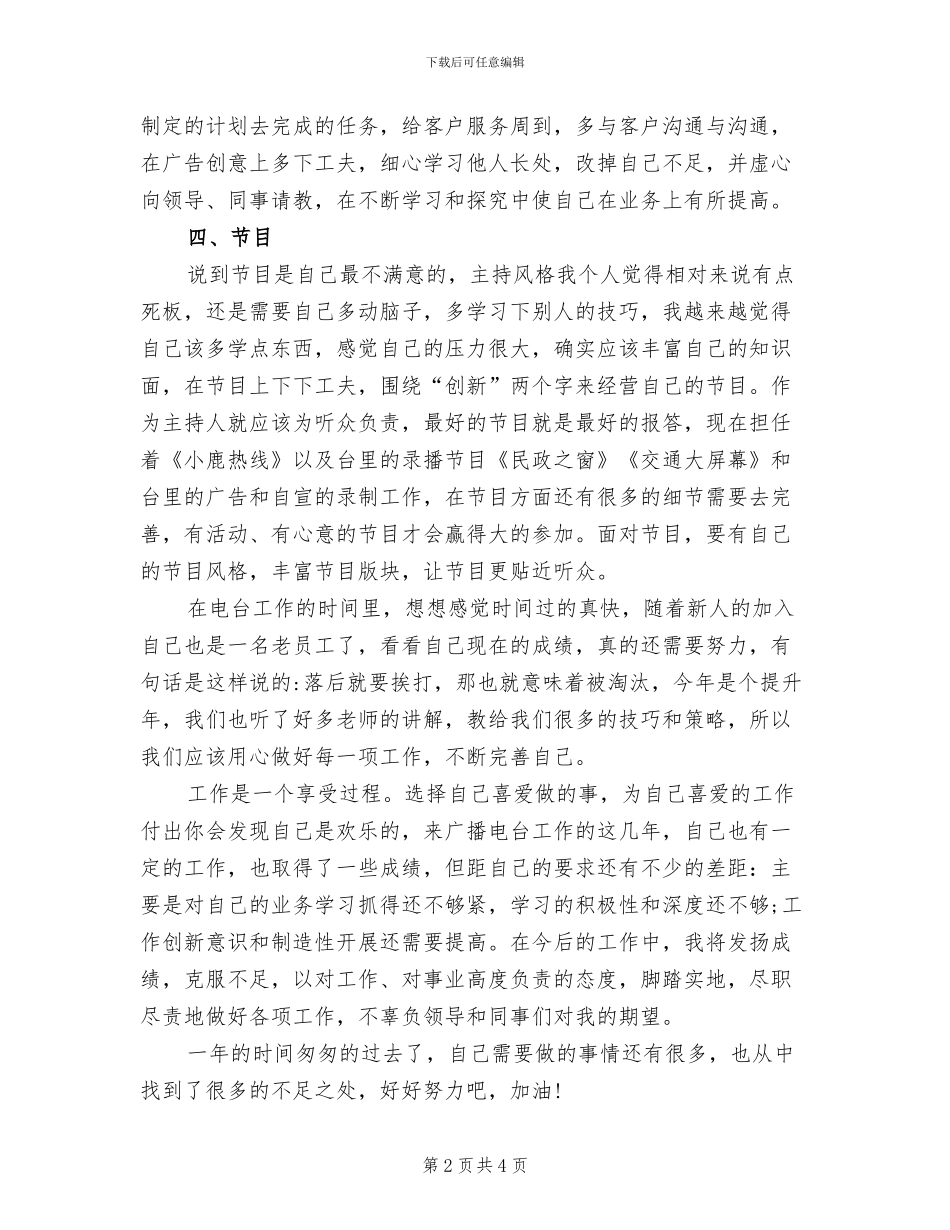 下载后可任意编辑

制定的计划去完成的任务，给客户服务周到，多与客户沟通与沟通，在广告创意上多下工夫，细心学习他人长处，改掉自己不足，并虚心向领导、同事请教，在不断学习和探究中使自己在业务上有所提高。

四、节目

说到节目是自己最不满意的，主持风格我个人觉得相对来说有点死板，还是需要自己多动脑子，多学习下别人的技巧，我越来越觉得自己该多学点东西，感觉自己的压力很大，确实应该丰富自己的知识面，在节目上下下工夫，围绕“创新”两个字来经营自己的节目。作为主持人就应该为听众负责，最好的节目就是最好的报答，现在担任着《小鹿热线》以及台里的录播节目《民政之窗》《交通大屏幕》和台里的广告和自宣的录制工作，在节目方面还有很多的细节需要去完善，有活动、有心意的节目才会赢得大的参加。面对节目，要有自己的节目风格，丰富节目版块，让节目更贴近听众。

在电台工作的时间里，想想感觉时间过的真快，随着新人的加入自己也是一名老员工了，看看自己现在的成绩，真的还需要努力，有句话是这样说的:落后就要挨打，那也就意味着被淘汰，今年是个提升年，我们也听了好多老师的讲解，教给我们很多的技巧和策略，所以我们应该用心做好每一项工作，不断完善自己。

工作是一个享受过程。选择自己喜爱做的事，为自己喜爱的工作付出你会发现自己是欢乐的，来广播电台工作的这几年，自己也有一定的工作，也取得了一些成绩，但距自己的要求还有不少的差距：主要是对自己的业务学习抓得还不够紧，学习的积极性和深度还不够;工作创新意识和制造性开展还需要提高。在今后的工作中，我将发扬成绩，克服不足，以对工作、对事业高度负责的态度，脚踏实地，尽职尽责地做好各项工作，不辜负领导和同事们对我的期望。

一年的时间匆匆的过去了，自己需要做的事情还有很多，也从中找到了很多的不足之处，好好努力吧，加油!

第 2 页 共 4 页